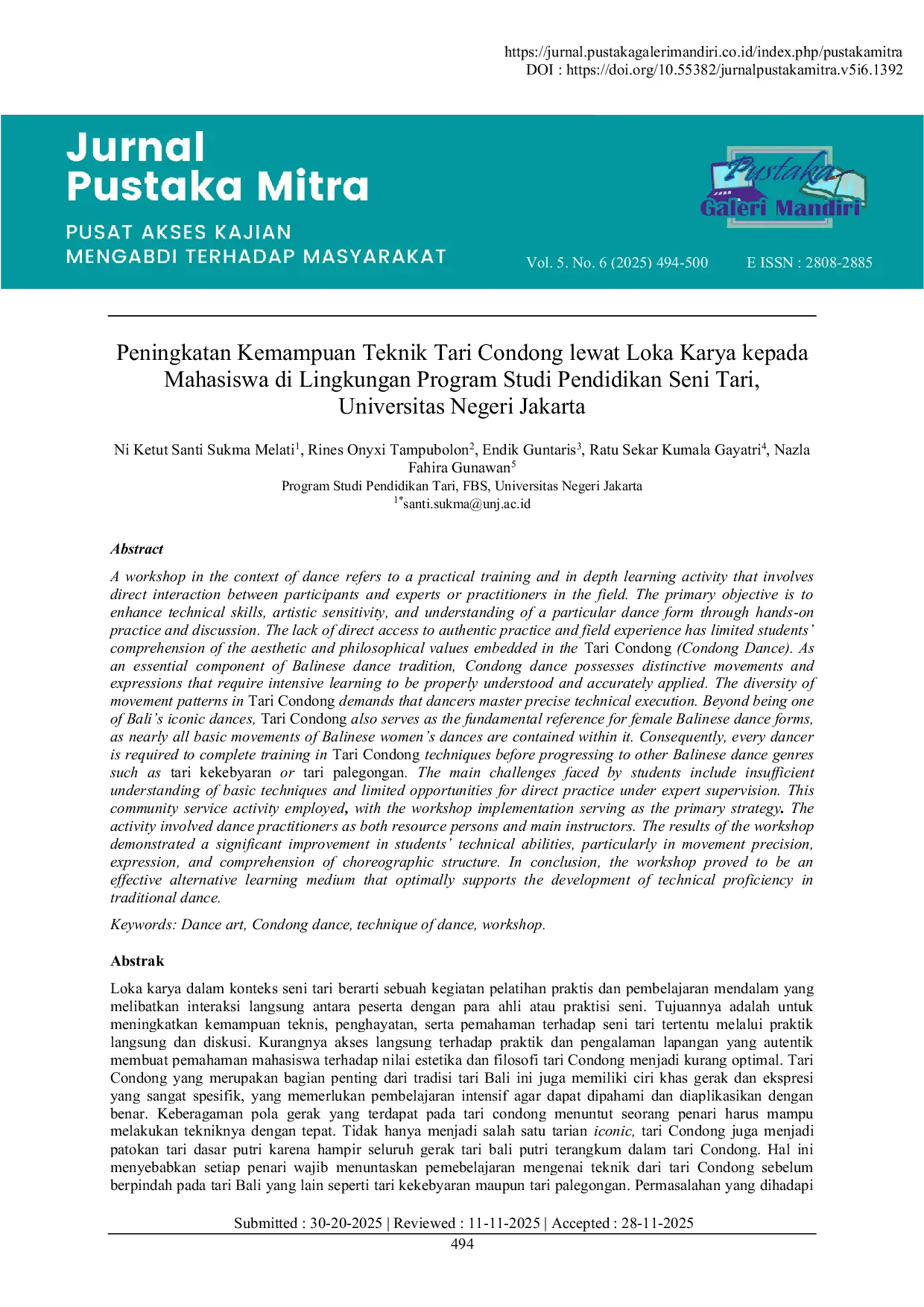 https://jurnal.pustakagalerimandiri.co.id/index.php/pustakamitra
DOI : https://doi.org/10.55382/jurnalpustakamitra.v5i6.1392

Jurnal
Pustaka Mitra

PUSAT AKSES KAJIAN
MENGABDI TERHADAP MASYARAKAT

Pustaka
Galeri Mandiri

Vol. 5. No. 6 (2025) 494-500 E ISSN : 2808-2885

Peningkatan Kemampuan Teknik Tari Condong lewat Loka Karya kepada Mahasiswa di Lingkungan Program Studi Pendidikan Seni Tari, Universitas Negeri Jakarta

Ni Ketut Santi Sukma Melati$^1$, Rines Onyxi Tampubolon$^2$, Endik Guntaris$^3$, Ratu Sekar Kumala Gayatri$^4$, Nazla Fahira Gunawan$^5$
Program Studi Pendidikan Tari, FBS, Universitas Negeri Jakarta
$^{1*}$santi.sukma@unj.ac.id

Abstract

A workshop in the context of dance refers to a practical training and in depth learning activity that involves direct interaction between participants and experts or practitioners in the field. The primary objective is to enhance technical skills, artistic sensitivity, and understanding of a particular dance form through hands-on practice and discussion. The lack of direct access to authentic practice and field experience has limited students' comprehension of the aesthetic and philosophical values embedded in the Tari Condong (Condong Dance). As an essential component of Balinese dance tradition, Condong dance possesses distinctive movements and expressions that require intensive learning to be properly understood and accurately applied. The diversity of movement patterns in Tari Condong demands that dancers master precise technical execution. Beyond being one of Bali's iconic dances, Tari Condong also serves as the fundamental reference for female Balinese dance forms, as nearly all basic movements of Balinese women's dances are contained within it. Consequently, every dancer is required to complete training in Tari Condong techniques before progressing to other Balinese dance genres such as tari kekebyaran or tari palegongan. The main challenges faced by students include insufficient understanding of basic techniques and limited opportunities for direct practice under expert supervision. This community service activity employed, with the workshop implementation serving as the primary strategy. The activity involved dance practitioners as both resource persons and main instructors. The results of the workshop demonstrated a significant improvement in students' technical abilities, particularly in movement precision, expression, and comprehension of choreographic structure. In conclusion, the workshop proved to be an effective alternative learning medium that optimally supports the development of technical proficiency in traditional dance.

Keywords: Dance art, Condong dance, technique of dance, workshop.

Abstrak

Loka karya dalam konteks seni tari berarti sebuah kegiatan pelatihan praktis dan pembelajaran mendalam yang melibatkan interaksi langsung antara peserta dengan para ahli atau praktisi seni. Tujuannya adalah untuk meningkatkan kemampuan teknis, penghayatan, serta pemahaman terhadap seni tari tertentu melalui praktik langsung dan diskusi. Kurangnya akses langsung terhadap praktik dan pengalaman lapangan yang autentik membuat pemahaman mahasiswa terhadap nilai estetika dan filosofi tari Condong menjadi kurang optimal. Tari Condong yang merupakan bagian penting dari tradisi tari Bali ini juga memiliki ciri khas gerak dan ekspresi yang sangat spesifik, yang memerlukan pembelajaran intensif agar dapat dipahami dan diaplikasikan dengan benar. Keberagaman pola gerak yang terdapat pada tari condong menuntut seorang penari harus mampu melakukan tekniknya dengan tepat. Tidak hanya menjadi salah satu tarian iconic, tari Condong juga menjadi patokan tari dasar putri karena hampir seluruh gerak tari bali putri terangkum dalam tari Condong. Hal ini menyebabkan setiap penari wajib menuntaskan pemebelajaran mengenai teknik dari tari Condong sebelum berpindah pada tari Bali yang lain seperti tari kekebyaran maupun tari palegongan. Permasalahan yang dihadapi

Submitted : 30-20-2025 | Reviewed : 11-11-2025 | Accepted : 28-11-2025
494